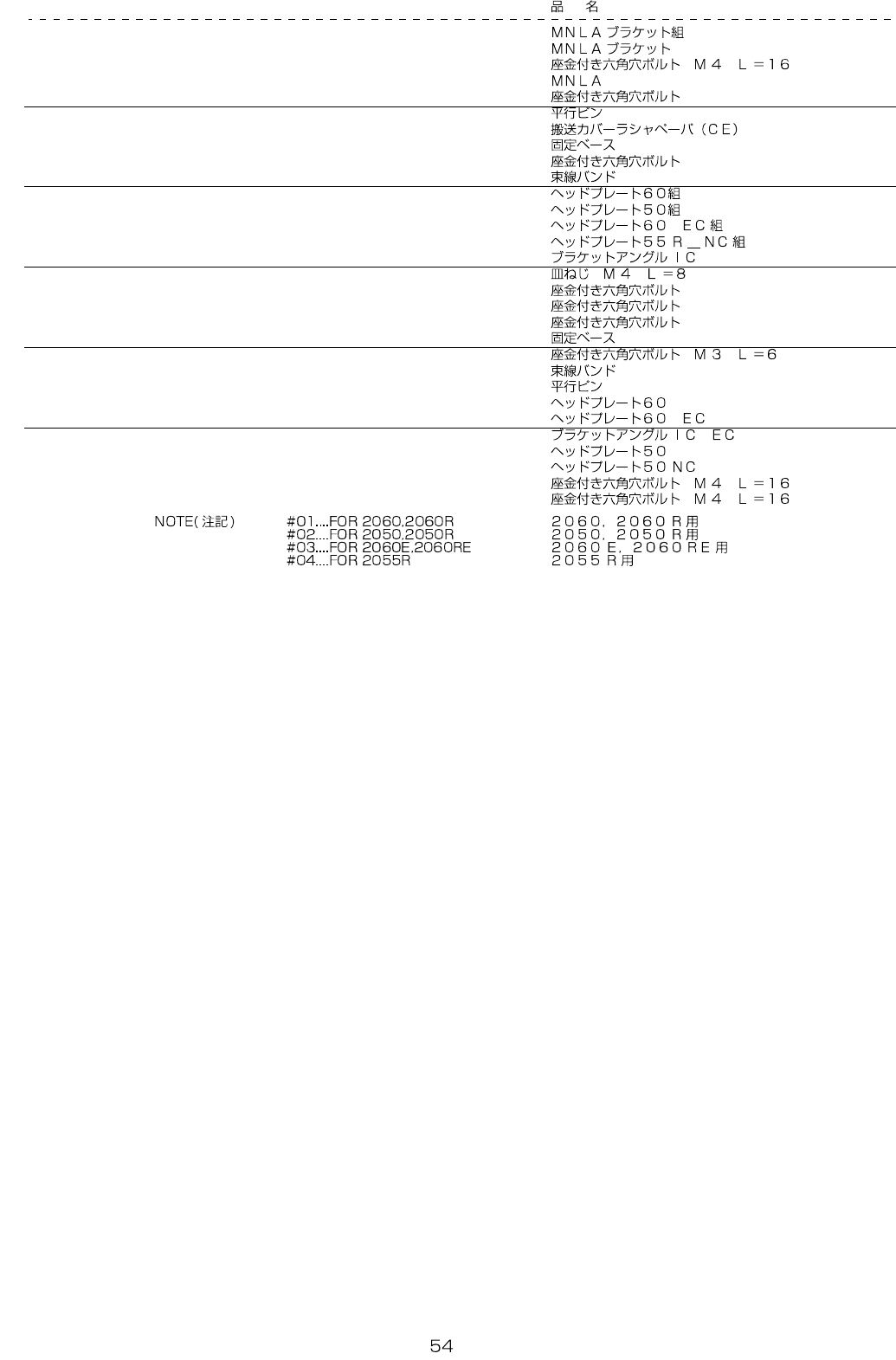 品　名

ＭＮＬＡブラケット組
ＭＮＬＡブラケット
座金付き六角穴ボルト　Ｍ４　Ｌ＝１６
ＭＮＬＡ
座金付き六角穴ボルト

平行ピン
搬送カバーラシャペーパ（ＣＥ）
固定ベース
座金付き六角穴ボルト
束線バンド

ヘッドプレート６０組
ヘッドプレート５０組
ヘッドプレート６０　ＥＣ組
ヘッドプレート５５Ｒ＿ＮＣ組
ブラケットアングルＩＣ

皿ねじ　Ｍ４　Ｌ＝８
座金付き六角穴ボルト
座金付き六角穴ボルト
座金付き六角穴ボルト
固定ベース

座金付き六角穴ボルト　Ｍ３　Ｌ＝６
束線バンド
平行ピン
ヘッドプレート６０
ヘッドプレート６０　ＥＣ

ブラケットアングルＩＣ　ＥＣ
ヘッドプレート５０
ヘッドプレート５０ＮＣ
座金付き六角穴ボルト　Ｍ４　Ｌ＝１６
座金付き六角穴ボルト　Ｍ４　Ｌ＝１６

NOTE(注記)
#01....FOR 2060,2060R
#02....FOR 2050,2050R
#03....FOR 2060E,2060RE
#04....FOR 2055R

２０６０，２０６０Ｒ用
２０５０，２０５０Ｒ用
２０６０Ｅ，２０６０ＲＥ用
２０５５Ｒ用

54